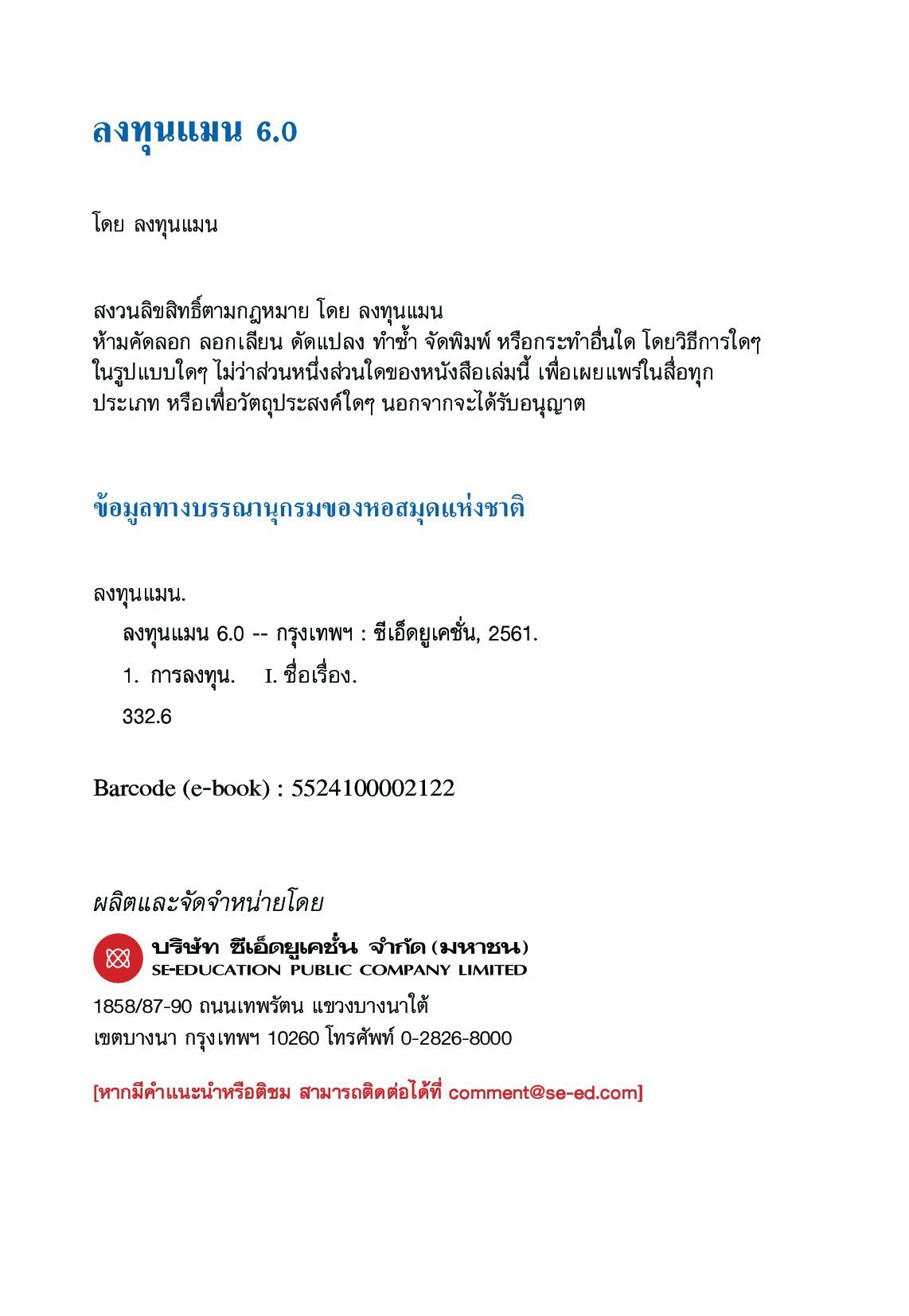 ลงทุนแมน 6.0

โดย ลงทุนแมน

สงวนลิขสิทธิ์ตามกฎหมาย โดย ลงทุนแมน
ห้ามคัดลอก ลอกเลียน ดัดแปลง ทำซ้ำ จัดพิมพ์ หรือกระทำอื่นใด โดยวิธีการใดๆ ในรูปแบบใดๆ ไม่ว่าส่วนหนึ่งส่วนใดของหนังสือเล่มนี้ เพื่อเผยแพร่ในสื่อทุกประเภท หรือเพื่อวัตถุประสงค์ใดๆ นอกจากจะได้รับอนุญาต

ข้อมูลทางบรรณานุกรมของหอสมุดแห่งชาติ

ลงทุนแมน.
ลงทุนแมน 6.0 -- กรุงเทพฯ : ซีเอ็ดยูเคชั่น, 2561.
1. การลงทุน. I. ชื่อเรื่อง.
332.6

Barcode (e-book) : 5524100002122

ผลิตและจัดจำหน่ายโดย

บริษัท ซีเอ็ดยูเคชั่น จำกัด (มหาชน)
SE-EDUCATION PUBLIC COMPANY LIMITED

1858/87-90 ถนนเทพรัตน แขวงบางนาใต้
เขตบางนา กรุงเทพฯ 10260 โทรศัพท์ 0-2826-8000

[หากมีคำแนะนำหรือติชม สามารถติดต่อได้ที่ comment@se-ed.com]